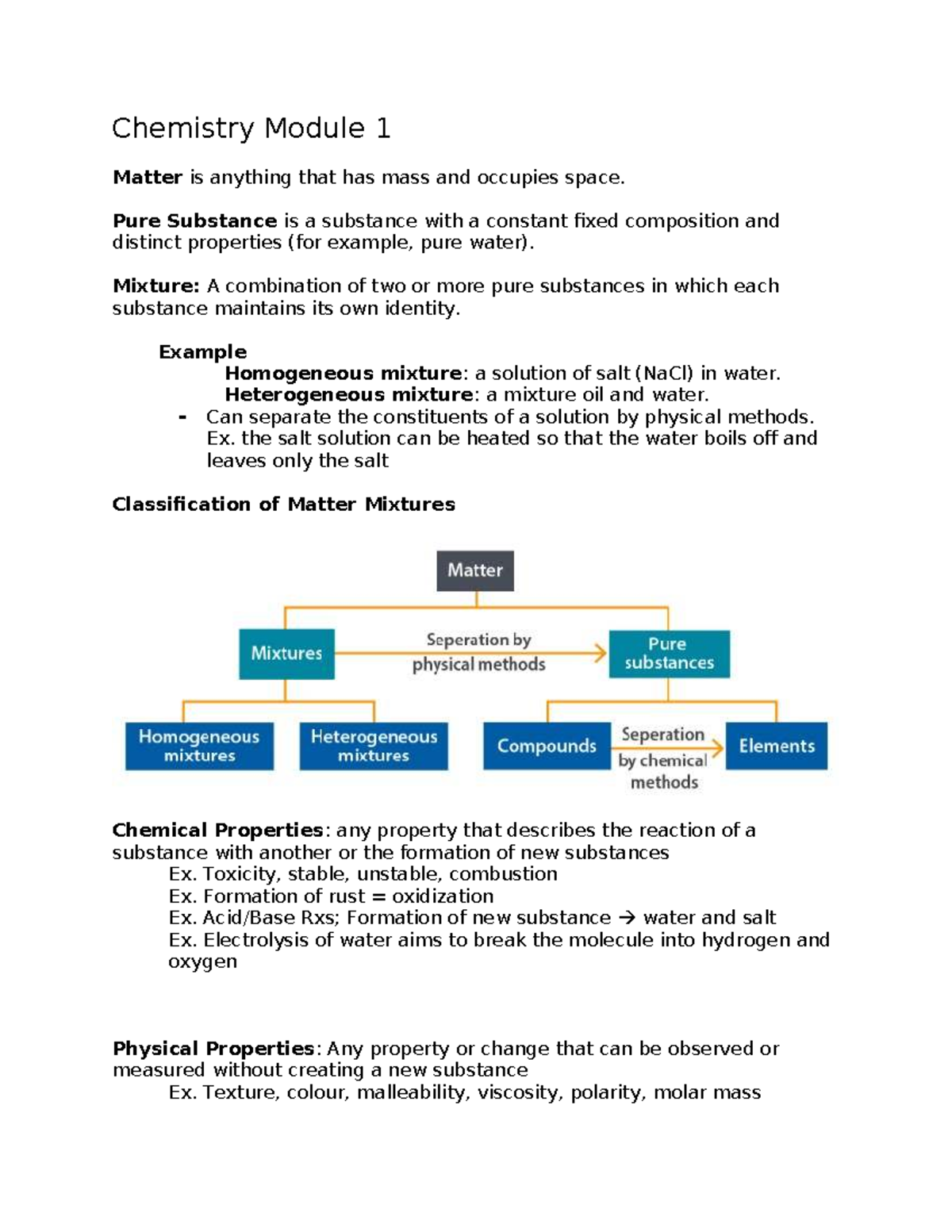 Chemistry Module 1

Matter is anything that has mass and occupies space.

Pure Substance is a substance with a constant fixed composition and distinct properties (for example, pure water).

Mixture: A combination of two or more pure substances in which each substance maintains its own identity.

Example

Homogeneous mixture: a solution of salt (NaCl) in water.

Heterogeneous mixture: a mixture oil and water.

- Can separate the constituents of a solution by physical methods. Ex. the salt solution can be heated so that the water boils off and leaves only the salt

Classification of Matter Mixtures

Matter

Mixtures

Seperation by physical methods

Pure substances

Homogeneous mixtures

Heterogeneous mixtures

Compounds

Seperation by chemical methods

Elements

Chemical Properties: any property that describes the reaction of a substance with another or the formation of new substances

Ex. Toxicity, stable, unstable, combustion

Ex. Formation of rust = oxidization

Ex. Acid/Base Rxs; Formation of new substance → water and salt

Ex. Electrolysis of water aims to break the molecule into hydrogen and oxygen

Physical Properties: Any property or change that can be observed or measured without creating a new substance

Ex. Texture, colour, malleability, viscosity, polarity, molar mass